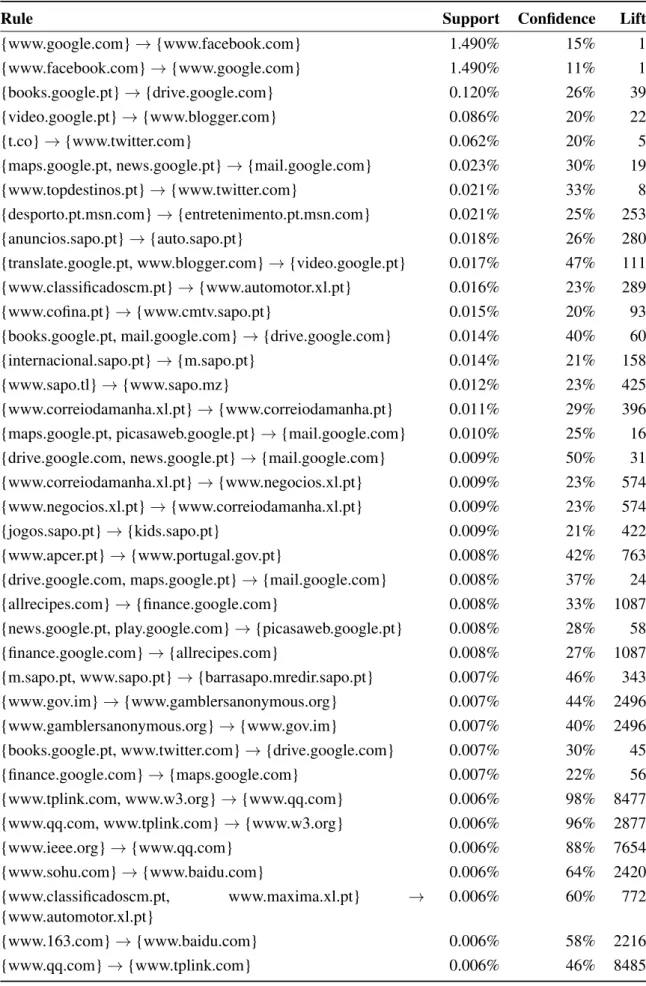 | Rule | Support | Confidence | Lift |
|---|---|---|---|
| {www.google.com} → {www.facebook.com} | 1.490% | 15% | 1 |
| {www.facebook.com} → {www.google.com} | 1.490% | 11% | 1 |
| {books.google.pt} → {drive.google.com} | 0.120% | 26% | 39 |
| {video.google.pt} → {www.blogger.com} | 0.086% | 20% | 22 |
| {t.co} → {www.twitter.com} | 0.062% | 20% | 5 |
| {maps.google.pt, news.google.pt} → {mail.google.com} | 0.023% | 30% | 19 |
| {www.topdestinos.pt} → {www.twitter.com} | 0.021% | 33% | 8 |
| {desporto.pt.msn.com} → {entretenimento.pt.msn.com} | 0.021% | 25% | 253 |
| {anuncios.sapo.pt} → {auto.sapo.pt} | 0.018% | 26% | 280 |
| {translate.google.pt, www.blogger.com} → {video.google.pt} | 0.017% | 47% | 111 |
| {www.classificadoscm.pt} → {www.automotor.xl.pt} | 0.016% | 23% | 289 |
| {www.cofina.pt} → {www.cmtv.sapo.pt} | 0.015% | 20% | 93 |
| {books.google.pt, mail.google.com} → {drive.google.com} | 0.014% | 40% | 60 |
| {internacional.sapo.pt} → {m.sapo.pt} | 0.014% | 21% | 158 |
| {www.sapo.tl} → {www.sapo.mz} | 0.012% | 23% | 425 |
| {www.correiodamanha.xl.pt} → {www.correiodamanha.pt} | 0.011% | 29% | 396 |
| {maps.google.pt, picasaweb.google.pt} → {mail.google.com} | 0.010% | 25% | 16 |
| {drive.google.com, news.google.pt} → {mail.google.com} | 0.009% | 50% | 31 |
| {www.correiodamanha.xl.pt} → {www.negocios.xl.pt} | 0.009% | 23% | 574 |
| {www.negocios.xl.pt} → {www.correiodamanha.xl.pt} | 0.009% | 23% | 574 |
| {jogos.sapo.pt} → {kids.sapo.pt} | 0.009% | 21% | 422 |
| {www.apcer.pt} → {www.portugal.gov.pt} | 0.008% | 42% | 763 |
| {drive.google.com, maps.google.pt} → {mail.google.com} | 0.008% | 37% | 24 |
| {allrecipes.com} → {finance.google.com} | 0.008% | 33% | 1087 |
| {news.google.pt, play.google.com} → {picasaweb.google.pt} | 0.008% | 28% | 58 |
| {finance.google.com} → {allrecipes.com} | 0.008% | 27% | 1087 |
| {m.sapo.pt, www.sapo.pt} → {barrasapo.mredir.sapo.pt} | 0.007% | 46% | 343 |
| {www.gov.im} → {www.gamblersanonymous.org} | 0.007% | 44% | 2496 |
| {www.gamblersanonymous.org} → {www.gov.im} | 0.007% | 40% | 2496 |
| {books.google.pt, www.twitter.com} → {drive.google.com} | 0.007% | 30% | 45 |
| {finance.google.com} → {maps.google.com} | 0.007% | 22% | 56 |
| {www.tplink.com, www.w3.org} → {www.qq.com} | 0.006% | 98% | 8477 |
| {www.qq.com, www.tplink.com} → {www.w3.org} | 0.006% | 96% | 2877 |
| {www.ieee.org} → {www.qq.com} | 0.006% | 88% | 7654 |
| {www.sohu.com} → {www.baidu.com} | 0.006% | 64% | 2420 |
| {www.classificadoscm.pt, www.maxima.xl.pt} → {www.automotor.xl.pt} | 0.006% | 60% | 772 |
| {www.163.com} → {www.baidu.com} | 0.006% | 58% | 2216 |
| {www.qq.com} → {www.tplink.com} | 0.006% | 46% | 8485 |